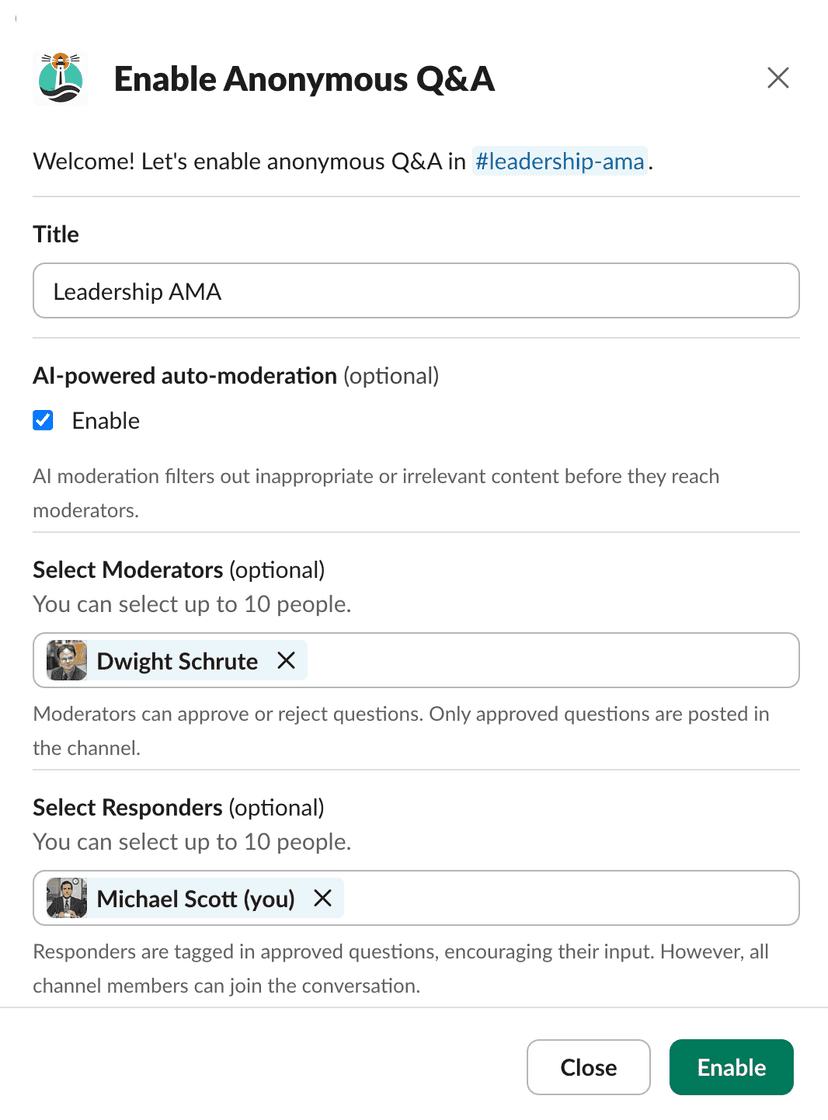 Enable Anonymous Q&A

Welcome! Let's enable anonymous Q&A in #leadership-ama.

Title

Leadership AMA

AI-powered auto-moderation (optional)

Enable

AI moderation filters out inappropriate or irrelevant content before they reach moderators.

Select Moderators (optional)
You can select up to 10 people.

Dwight Schrute

Moderators can approve or reject questions. Only approved questions are posted in the channel.

Select Responders (optional)
You can select up to 10 people.

Michael Scott (you)

Responders are tagged in approved questions, encouraging their input. However, all channel members can join the conversation.

Close Enable